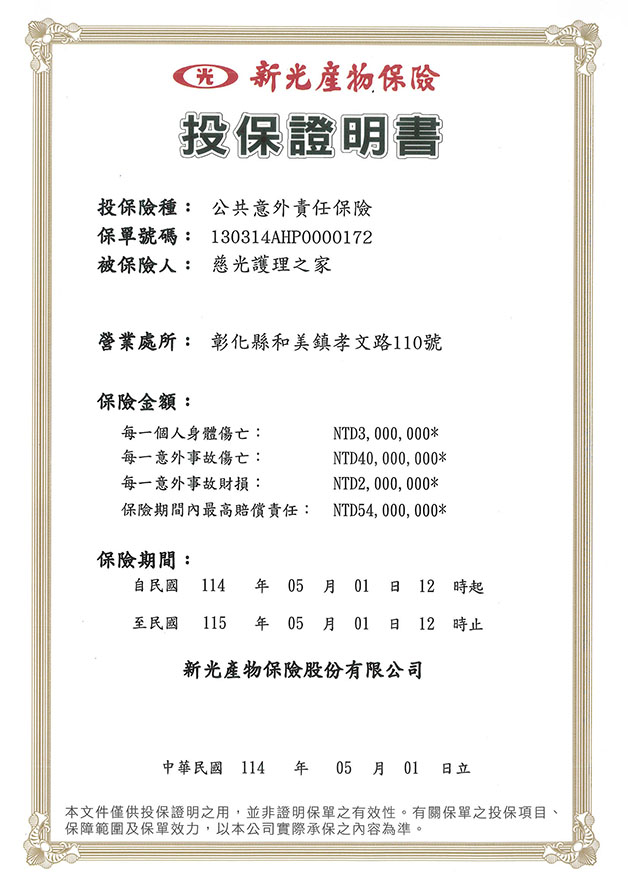 光 新光產物保險

投保證明書

投保險種： 公共意外責任保險
保單號碼： 130314AHP0000172
被保險人： 慈光護理之家

營業處所： 彰化縣和美鎮孝文路110號

保險金額：
每一個人身體傷亡： NTD3,000,000*
每一意外事故傷亡： NTD40,000,000*
每一意外事故財損： NTD2,000,000*
保險期間內最高賠償責任： NTD54,000,000*

保險期間：
自民國 114 年 05 月 01 日 12 時起
至民國 115 年 05 月 01 日 12 時止

新光產物保險股份有限公司

中華民國 114 年 05 月 01 日立

本文件僅供投保證明之用，並非證明保單之有效性。有關保單之投保項目、保障範圍及保單效力，以本公司實際承保之內容為準。